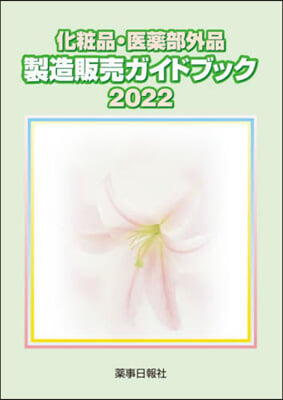 化粧品・医薬部外品
製造販売ガイドブック
2022

薬事日報社